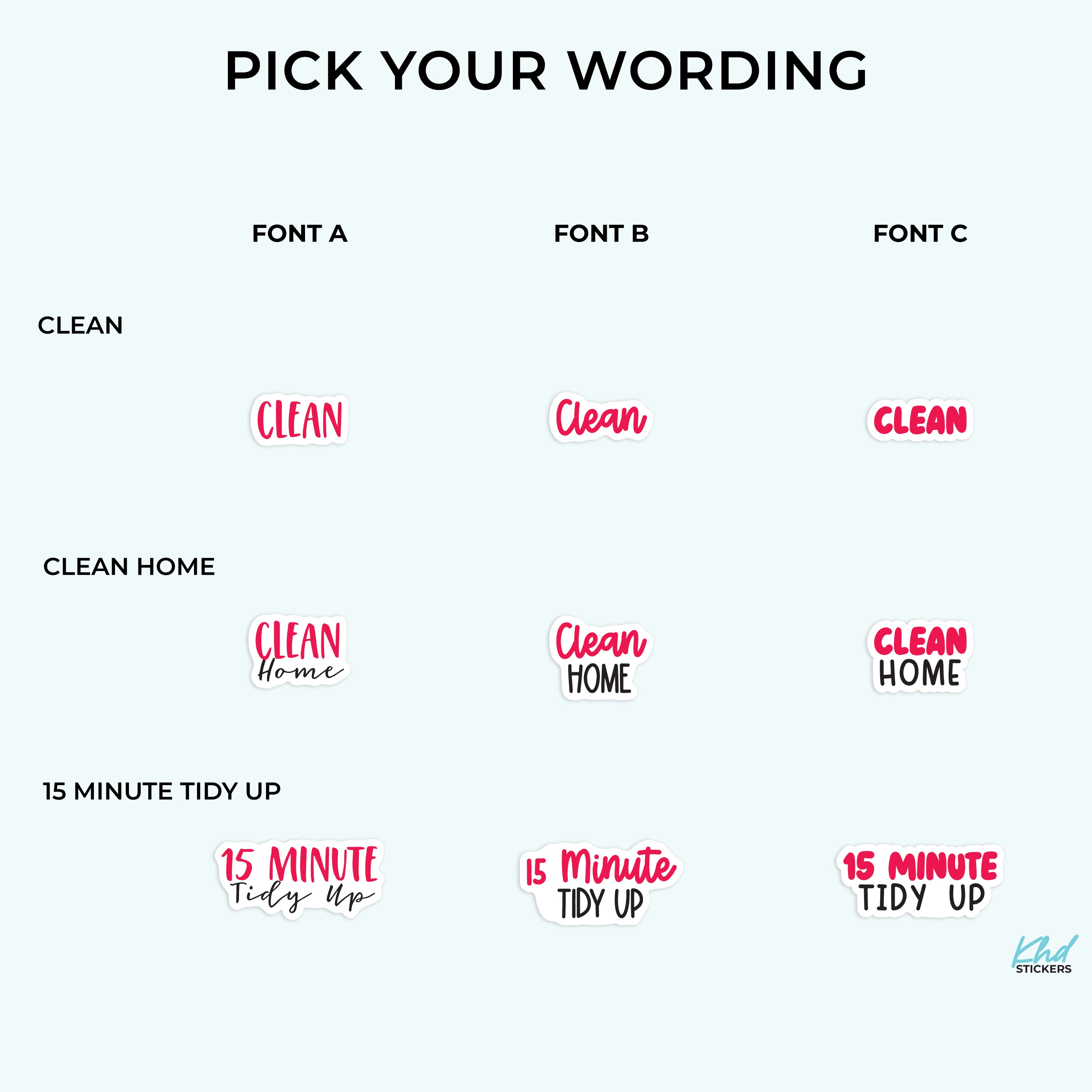 PICK YOUR WORDING

FONT A

FONT B

FONT C

CLEAN

CLEAN

Clean

CLEAN

CLEAN HOME

CLEAN
Home

Clean
HOME

CLEAN
HOME

15 MINUTE TIDY UP

15 MINUTE
Tidy Up

15 Minute
TIDY UP

15 MINUTE
TIDY UP

Khd
STICKERS